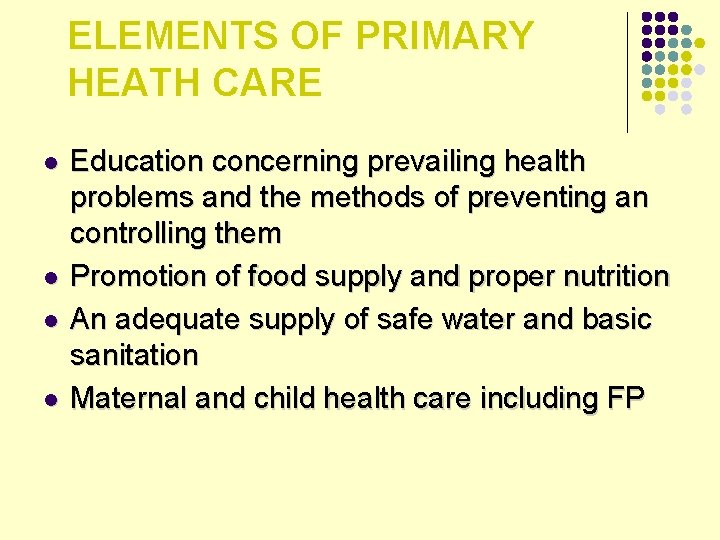 ELEMENTS OF PRIMARY HEATH CARE

- Education concerning prevailing health problems and the methods of preventing an controlling them
- Promotion of food supply and proper nutrition
- An adequate supply of safe water and basic sanitation
- Maternal and child health care including FP